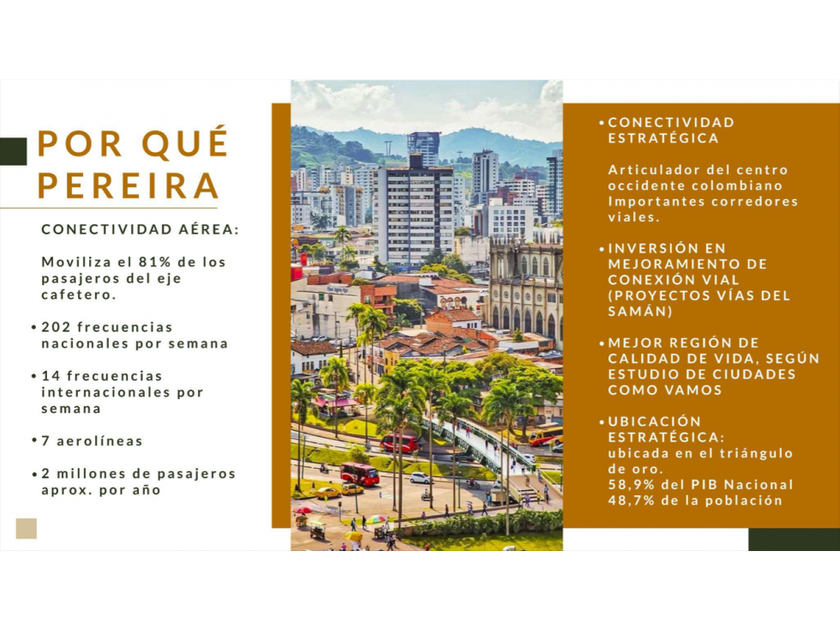 POR QUÉ PEREIRA

CONECTIVIDAD AÉREA:

Moviliza el 81% de los pasajeros del eje cafetero.

• 202 frecuencias nacionales por semana

• 14 frecuencias internacionales por semana

• 7 aerolíneas

• 2 millones de pasajeros aprox. por año

• CONECTIVIDAD ESTRATÉGICA

Articulador del centro occidente colombiano Importantes corredores viales.

• INVERSIÓN EN MEJORAMIENTO DE CONEXIÓN VIAL (PROYECTOS VÍAS DEL SAMÁN)

• MEJOR REGIÓN DE CALIDAD DE VIDA, SEGÚN ESTUDIO DE CIUDADES COMO VAMOS

• UBICACIÓN ESTRATÉGICA:
ubicada en el triángulo de oro.
58,9% del PIB Nacional
48,7% de la población